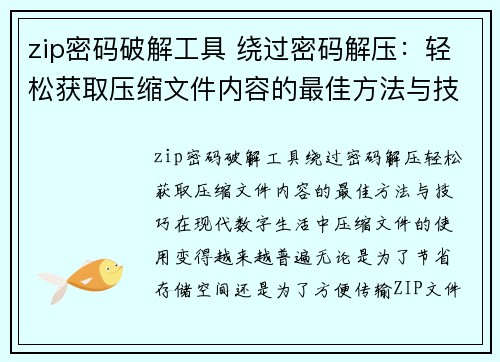 zip密码破解工具 绕过密码解压：轻松获取压缩文件内容的最佳方法与技

zip密码破解工具绕过密码解压轻松获取压缩文件内容的最佳方法与技巧在现代数字生活中压缩文件的使用变得越来越普遍无论是为了节省存储空间还是为了方便传输ZIP文件